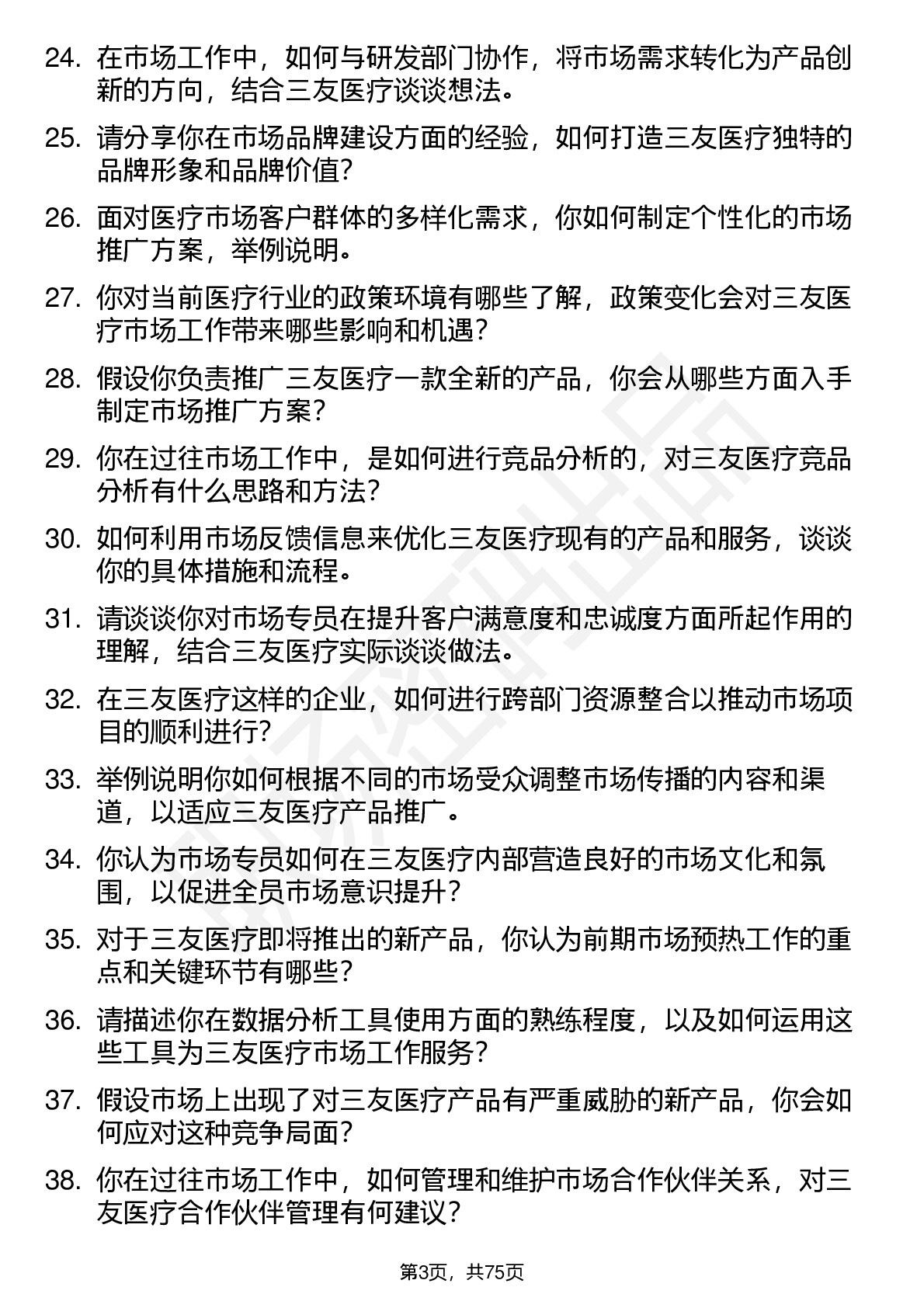 24. 在市场工作中，如何与研发部门协作，将市场需求转化为产品创新的方向，结合三友医疗谈谈想法。

25. 请分享你在市场品牌建设方面的经验，如何打造三友医疗独特的品牌形象和品牌价值？

26. 面对医疗市场客户群体的多样化需求，你如何制定个性化的市场推广方案，举例说明。

27. 你对当前医疗行业的政策环境有哪些了解，政策变化会对三友医疗市场工作带来哪些影响和机遇？

28. 假设你负责推广三友医疗一款全新的产品，你会从哪些方面入手制定市场推广方案？

29. 你在过往市场工作中，是如何进行竞品分析的，对三友医疗竞品分析有什么思路和方法？

30. 如何利用市场反馈信息来优化三友医疗现有的产品和服务，谈谈你的具体措施和流程。

31. 请谈谈你对市场专员在提升客户满意度和忠诚度方面所起作用的理解，结合三友医疗实际谈谈做法。

32. 在三友医疗这样的企业，如何进行跨部门资源整合以推动市场项目的顺利进行？

33. 举例说明你如何根据不同的市场受众调整市场传播的内容和渠道，以适应三友医疗产品推广。

34. 你认为市场专员如何在三友医疗内部营造良好的市场文化和氛围，以促进全员市场意识提升？

35. 对于三友医疗即将推出的新产品，你认为前期市场预热工作的重点和关键环节有哪些？

36. 请描述你在数据分析工具使用方面的熟练程度，以及如何运用这些工具为三友医疗市场工作服务？

37. 假设市场上出现了对三友医疗产品有严重威胁的新产品，你会如何应对这种竞争局面？

38. 你在过往市场工作中，如何管理和维护市场合作伙伴关系，对三友医疗合作伙伴管理有何建议？

第3页，共75页